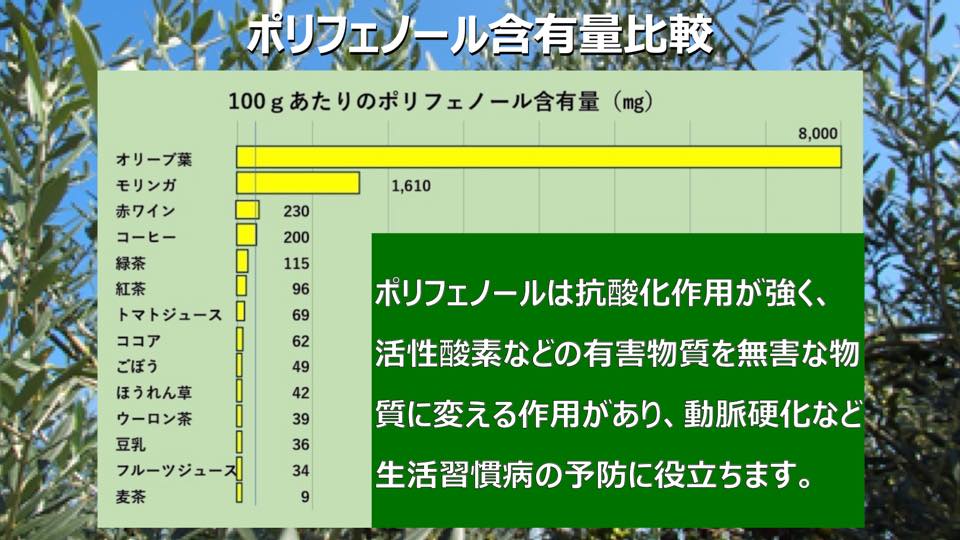 ポリフェノール含有量比較

100ｇあたりのポリフェノール含有量（mg）

オリーブ葉 8,000
モリンガ 1,610
赤ワイン 230
コーヒー 200
緑茶 115
紅茶 96
トマトジュース 69
ココア 62
ごぼう 49
ほうれん草 42
ウーロン茶 39
豆乳 36
フルーツジュース 34
麦茶 9

ポリフェノールは抗酸化作用が強く、活性酸素などの有害物質を無害な物質に変える作用があり、動脈硬化など生活習慣病の予防に役立ちます。